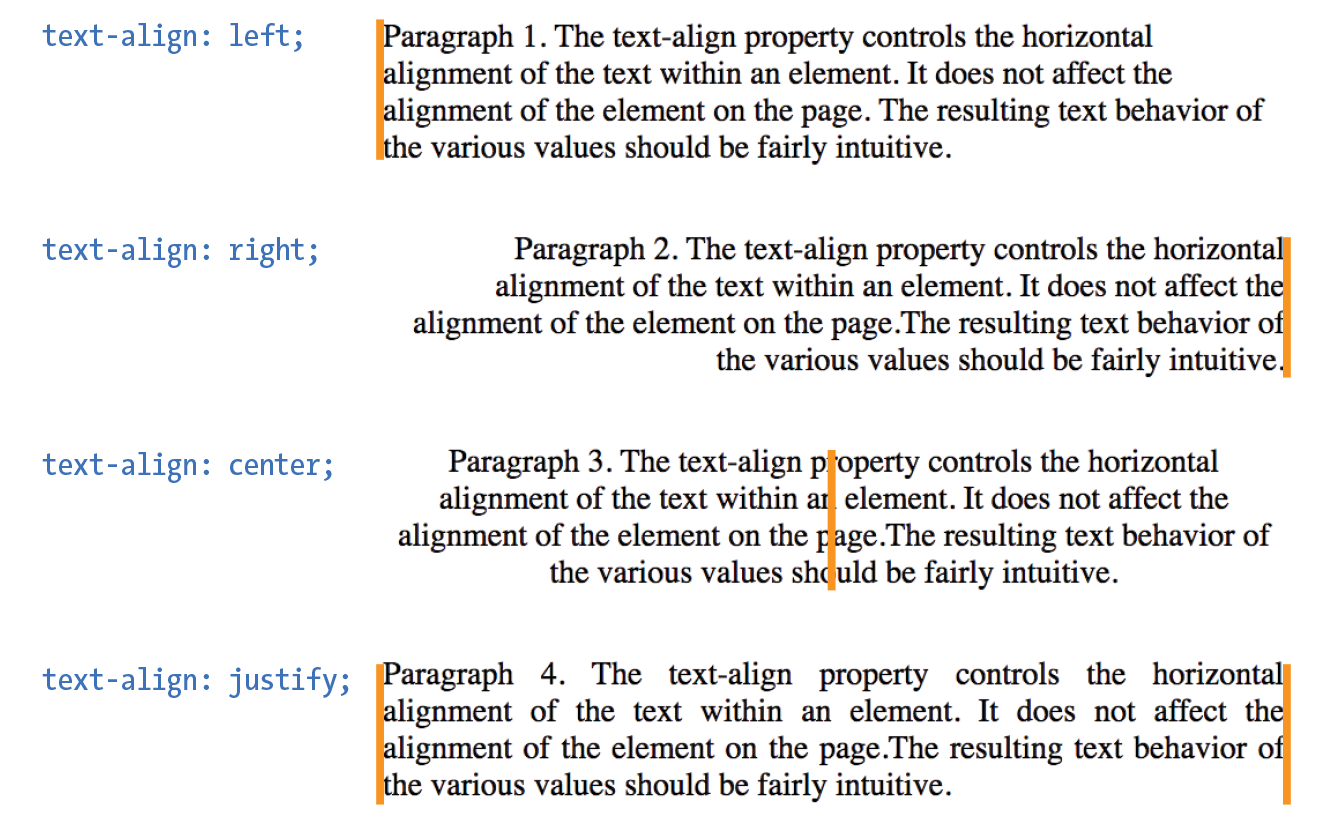 text-align: left;

Paragraph 1. The text-align property controls the horizontal alignment of the text within an element. It does not affect the alignment of the element on the page. The resulting text behavior of the various values should be fairly intuitive.

text-align: right;

Paragraph 2. The text-align property controls the horizontal alignment of the text within an element. It does not affect the alignment of the element on the page.The resulting text behavior of the various values should be fairly intuitive.

text-align: center;

Paragraph 3. The text-align property controls the horizontal alignment of the text within an element. It does not affect the alignment of the element on the page.The resulting text behavior of the various values should be fairly intuitive.

text-align: justify;

Paragraph 4. The text-align property controls the horizontal alignment of the text within an element. It does not affect the alignment of the element on the page.The resulting text behavior of the various values should be fairly intuitive.